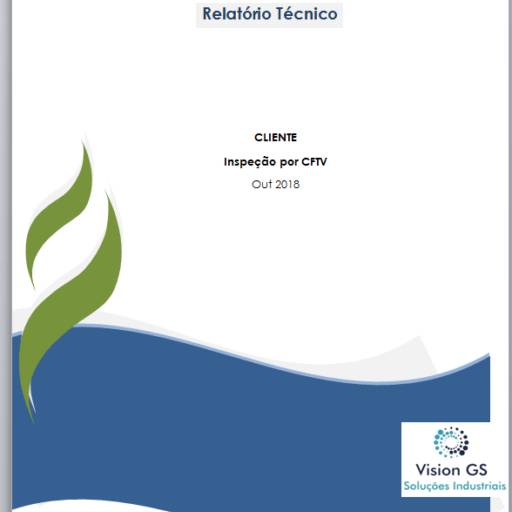 Relatório Técnico

CLIENTE

Inspeção por CFTV

Out 2018

Vision GS
Soluções Industriais